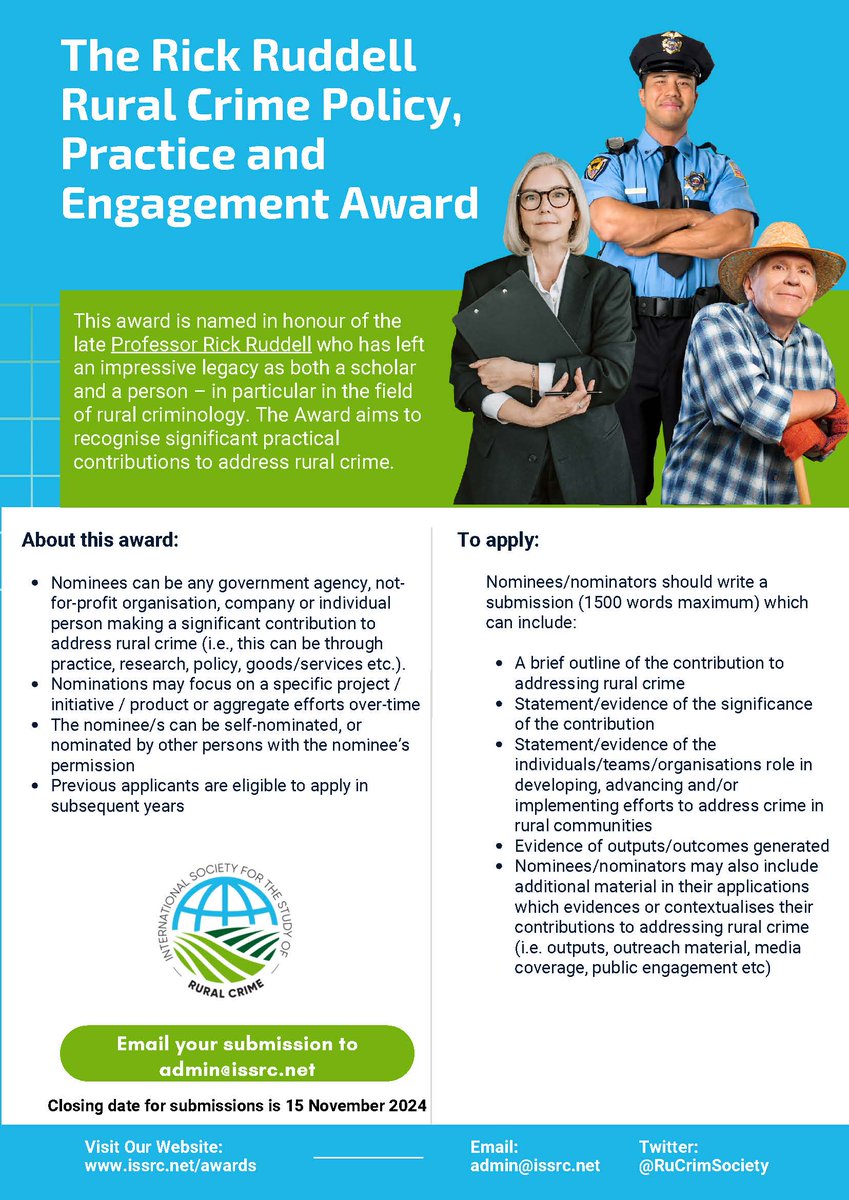 The Rick Ruddell Rural Crime Policy, Practice and Engagement Award

This award is named in honour of the late Professor Rick Ruddell who has left an impressive legacy as both a scholar and a person – in particular in the field of rural criminology. The Award aims to recognise significant practical contributions to address rural crime.

About this award:

- Nominees can be any government agency, not-for-profit organisation, company or individual person making a significant contribution to address rural crime (i.e., this can be through practice, research, policy, goods/services etc.).
- Nominations may focus on a specific project / initiative / product or aggregate efforts over-time
- The nominee/s can be self-nominated, or nominated by other persons with the nominee's permission
- Previous applicants are eligible to apply in subsequent years

INTERNATIONAL SOCIETY FOR THE STUDY OF RURAL CRIME

Email your submission to admin@issrc.net

Closing date for submissions is 15 November 2024

To apply:

Nominees/nominators should write a submission (1500 words maximum) which can include:

- A brief outline of the contribution to addressing rural crime
- Statement/evidence of the significance of the contribution
- Statement/evidence of the individuals/teams/organisations role in developing, advancing and/or implementing efforts to address crime in rural communities
- Evidence of outputs/outcomes generated
- Nominees/nominators may also include additional material in their applications which evidences or contextualises their contributions to addressing rural crime (i.e. outputs, outreach material, media coverage, public engagement etc)

Visit Our Website: www.issrc.net/awards

Email: admin@issrc.net

Twitter: @RuCrimSociety